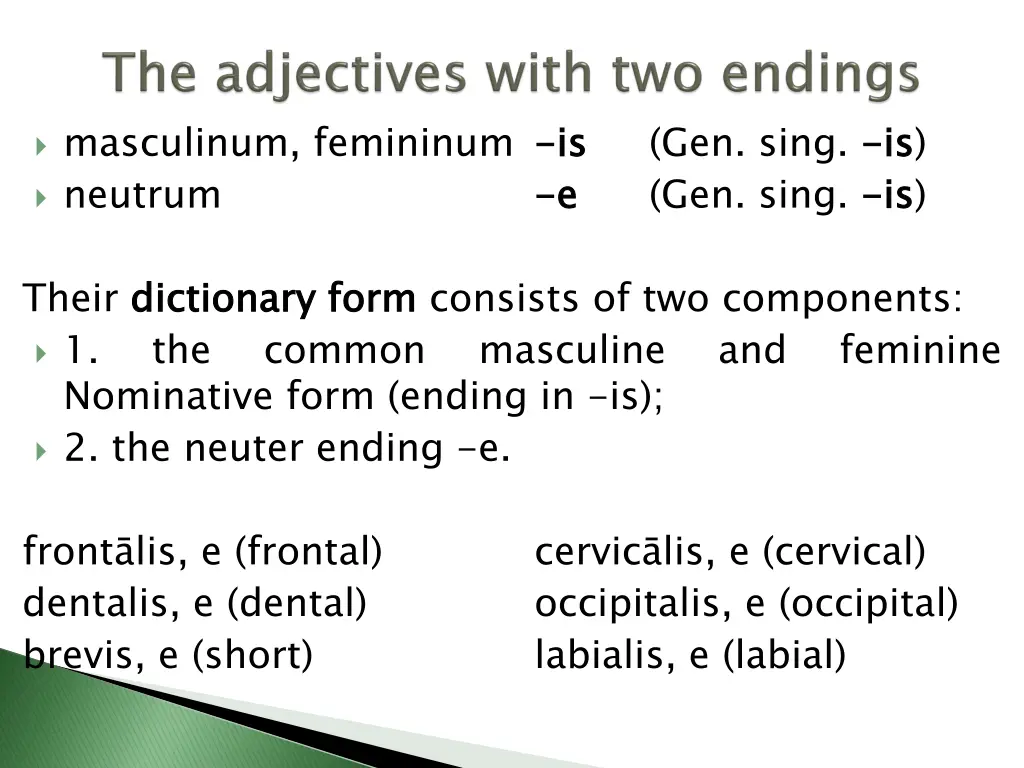 The adjectives with two endings

masculinum, femininum -is (Gen. sing. -is)
neutrum -e (Gen. sing. -is)

Their dictionary form consists of two components:
1. the common masculine and feminine Nominative form (ending in -is);
2. the neuter ending -e.

frontālis, e (frontal)
dentalis, e (dental)
brevis, e (short)

cervicālis, e (cervical)
occipitalis, e (occipital)
labialis, e (labial)